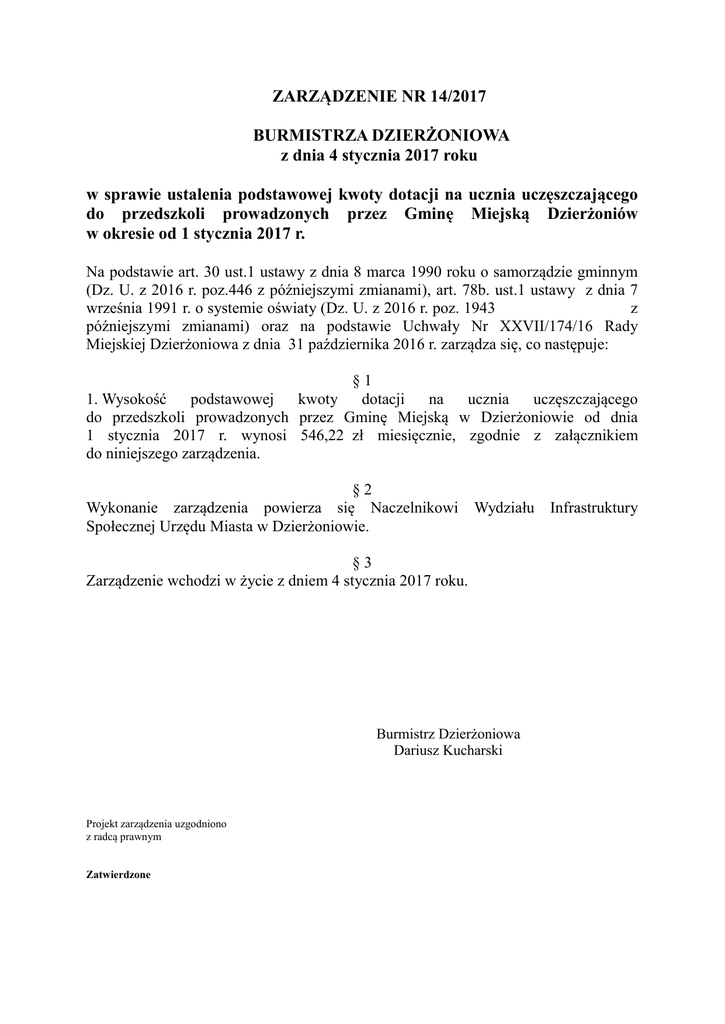 ZARZĄDZENIE NR 14/2017

BURMISTRZA DZIERŻONIOWA
z dnia 4 stycznia 2017 roku

w sprawie ustalenia podstawowej kwoty dotacji na ucznia uczęszczającego do przedszkoli prowadzonych przez Gminę Miejską Dzierżoniów w okresie od 1 stycznia 2017 r.

Na podstawie art. 30 ust.1 ustawy z dnia 8 marca 1990 roku o samorządzie gminnym (Dz. U. z 2016 r. poz.446 z późniejszymi zmianami), art. 78b. ust.1 ustawy z dnia 7 września 1991 r. o systemie oświaty (Dz. U. z 2016 r. poz. 1943 z późniejszymi zmianami) oraz na podstawie Uchwały Nr XXVII/174/16 Rady Miejskiej Dzierżoniowa z dnia 31 października 2016 r. zarządza się, co następuje:

§ 1
1. Wysokość podstawowej kwoty dotacji na ucznia uczęszczającego do przedszkoli prowadzonych przez Gminę Miejską w Dzierżoniowie od dnia 1 stycznia 2017 r. wynosi 546,22 zł miesięcznie, zgodnie z załącznikiem do niniejszego zarządzenia.

§ 2
Wykonanie zarządzenia powierza się Naczelnikowi Wydziału Infrastruktury Społecznej Urzędu Miasta w Dzierżoniowie.

§ 3
Zarządzenie wchodzi w życie z dniem 4 stycznia 2017 roku.

Burmistrz Dzierżoniowa
Dariusz Kucharski

Projekt zarządzenia uzgodniono
z radcą prawnym

Zatwierdzone